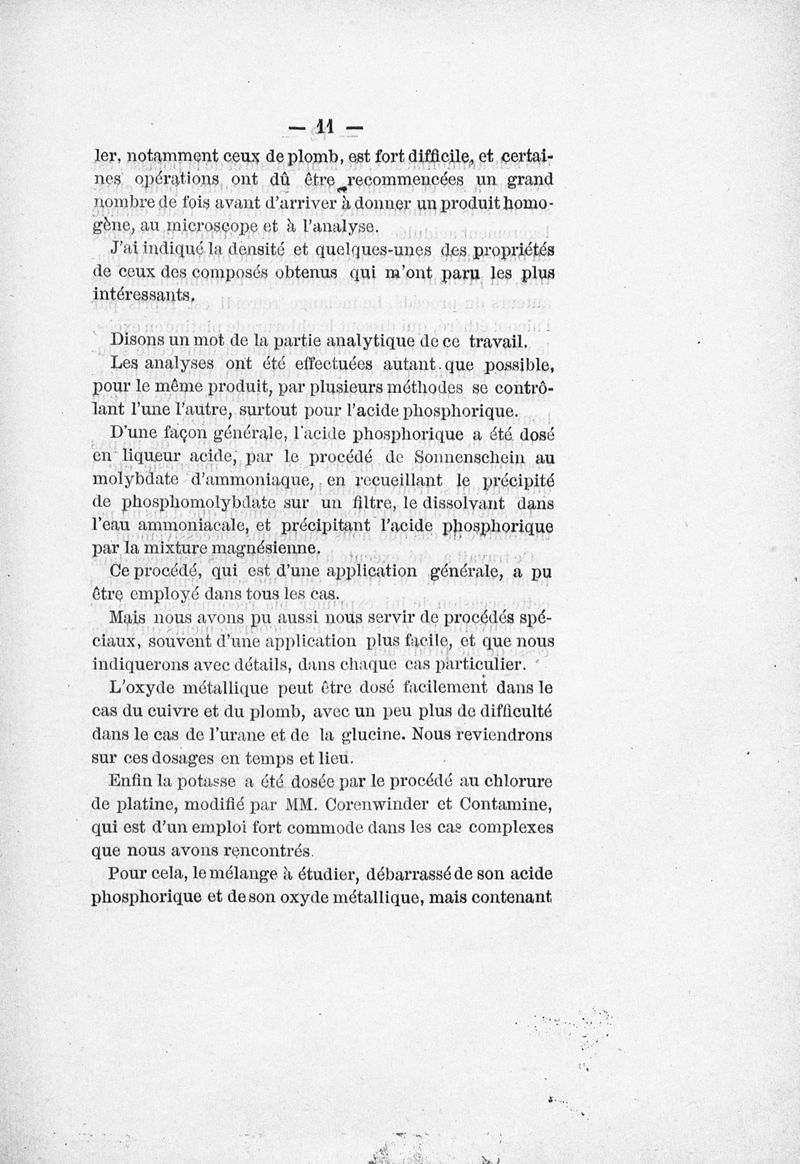 — 11 —

ler, notamment ceux de plomb, est fort difficile, et certaines opérations ont dû être recommencées un grand nombre de fois avant d'arriver à donner un produit homogène, au microscope et à l'analyse.

J'ai indiqué la densité et quelques-unes des propriétés de ceux des composés obtenus qui m'ont paru les plus intéressants.

Disons un mot de la partie analytique de ce travail.

Les analyses ont été effectuées autant que possible, pour le même produit, par plusieurs méthodes se contrôlant l'une l'autre, surtout pour l'acide phosphorique.

D'une façon générale, l'acide phosphorique a été dosé en liqueur acide, par le procédé de Sonnenschein au molybdate d'ammoniaque, en recueillant le précipité de phosphomolybdate sur un filtre, le dissolvant dans l'eau ammoniacale, et précipitant l'acide phosphorique par la mixture magnésienne.

Ce procédé, qui est d'une application générale, a pu être employé dans tous les cas.

Mais nous avons pu aussi nous servir de procédés spéciaux, souvent d'une application plus facile, et que nous indiquerons avec détails, dans chaque cas particulier.

L'oxyde métallique peut être dosé facilement dans le cas du cuivre et du plomb, avec un peu plus de difficulté dans le cas de l'urane et de la glucine. Nous reviendrons sur ces dosages en temps et lieu.

Enfin la potasse a été dosée par le procédé au chlorure de platine, modifié par MM. Corenwinder et Contamine, qui est d'un emploi fort commode dans les cas complexes que nous avons rencontrés.

Pour cela, le mélange à étudier, débarrassé de son acide phosphorique et de son oxyde métallique, mais contenant